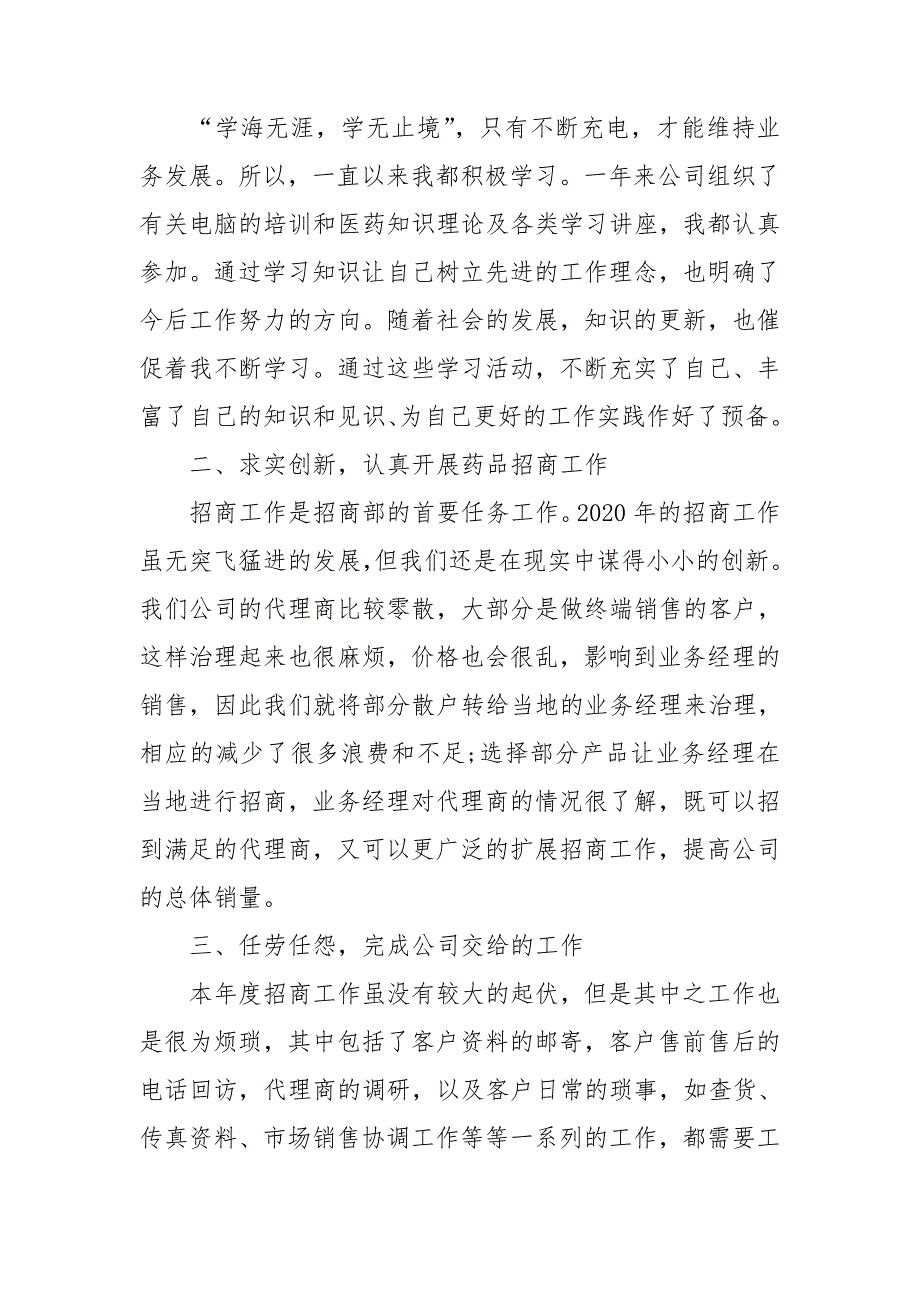 “学海无涯，学无止境”，只有不断充电，才能维持业务发展。所以，一直以来我都积极学习。一年来公司组织了有关电脑的培训和医药知识理论及各类学习讲座，我都认真参加。通过学习知识让自己树立先进的工作理念，也明确了今后工作努力的方向。随着社会的发展，知识的更新，也催促着我不断学习。通过这些学习活动，不断充实了自己、丰富了自己的知识和见识、为自己更好的工作实践作好了预备。

二、求实创新，认真开展药品招商工作

招商工作是招商部的首要任务工作。2020 年的招商工作虽无突飞猛进的发展,但我们还是在现实中谋得小小的创新。我们公司的代理商比较零散，大部分是做终端销售的客户，这样治理起来也很麻烦，价格也会很乱，影响到业务经理的销售，因此我们就将部分散户转给当地的业务经理来治理，相应的减少了很多浪费和不足;选择部分产品让业务经理在当地进行招商，业务经理对代理商的情况很了解，既可以招到满足的代理商，又可以更广泛的扩展招商工作，提高公司的总体销量。

三、任劳任怨，完成公司交给的工作

本年度招商工作虽没有较大的起伏，但是其中之工作也是很为烦琐，其中包括了客户资料的邮寄，客户售前售后的电话回访，代理商的调研，以及客户日常的琐事，如查货、传真资料、市场销售协调工作等等一系列的工作，都需要工